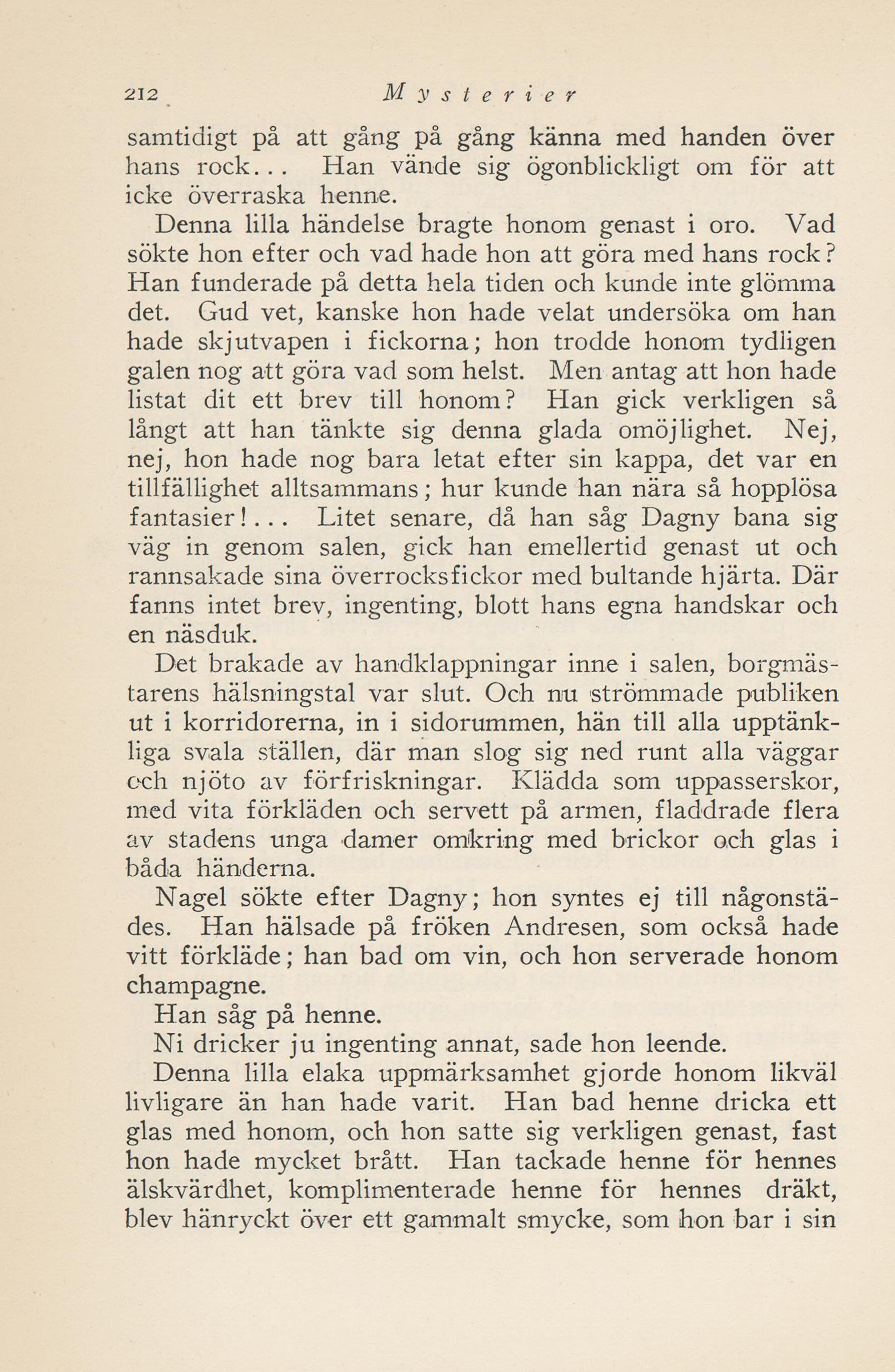 212 Mysterier

samtidigt på att gång på gång känna med handen över hans rock... Han vände sig ögonblickligt om för att icke överraska henne.

Denna lilla händelse bragte honom genast i oro. Vad sökte hon efter och vad hade hon att göra med hans rock? Han funderade på detta hela tiden och kunde inte glömma det. Gud vet, kanske hon hade velat undersöka om han hade skjutvapen i fickorna; hon trodde honom tydligen galen nog att göra vad som helst. Men antag att hon hade listat dit ett brev till honom? Han gick verkligen så långt att han tänkte sig denna glada omöjlighet. Nej, nej, hon hade nog bara letat efter sin kappa, det var en tillfällighet alltsammans; hur kunde han nära så hopplösa fantasier!... Litet senare, då han såg Dagny bana sig väg in genom salen, gick han emellertid genast ut och rannsakade sina överrocksfickor med bultande hjärta. Där fanns intet brev, ingenting, blott hans egna handskar och en näsduk.

Det brakade av handklappningar inne i salen, borgmästarens hälsningstal var slut. Och nu strömmade publiken ut i korridorerna, in i sidorummen, hän till alla upptänkliga svala ställen, där man slog sig ned runt alla väggar och njöto av förfriskningar. Klädda som uppasserskor, med vita förkläden och servett på armen, fladdrade flera av stadens unga damer omkring med brickor och glas i båda händerna.

Nagel sökte efter Dagny; hon syntes ej till någonstädes. Han hälsade på fröken Andresen, som också hade vitt förkläde; han bad om vin, och hon serverade honom champagne.

Han såg på henne.

Ni dricker ju ingenting annat, sade hon leende.

Denna lilla elaka uppmärksamhet gjorde honom likväl livligare än han hade varit. Han bad henne dricka ett glas med honom, och hon satte sig verkligen genast, fast hon hade mycket brått. Han tackade henne för hennes älskvärdhet, komplimenterade henne för hennes dräkt, blev hänryckt över ett gammalt smycke, som hon bar i sin